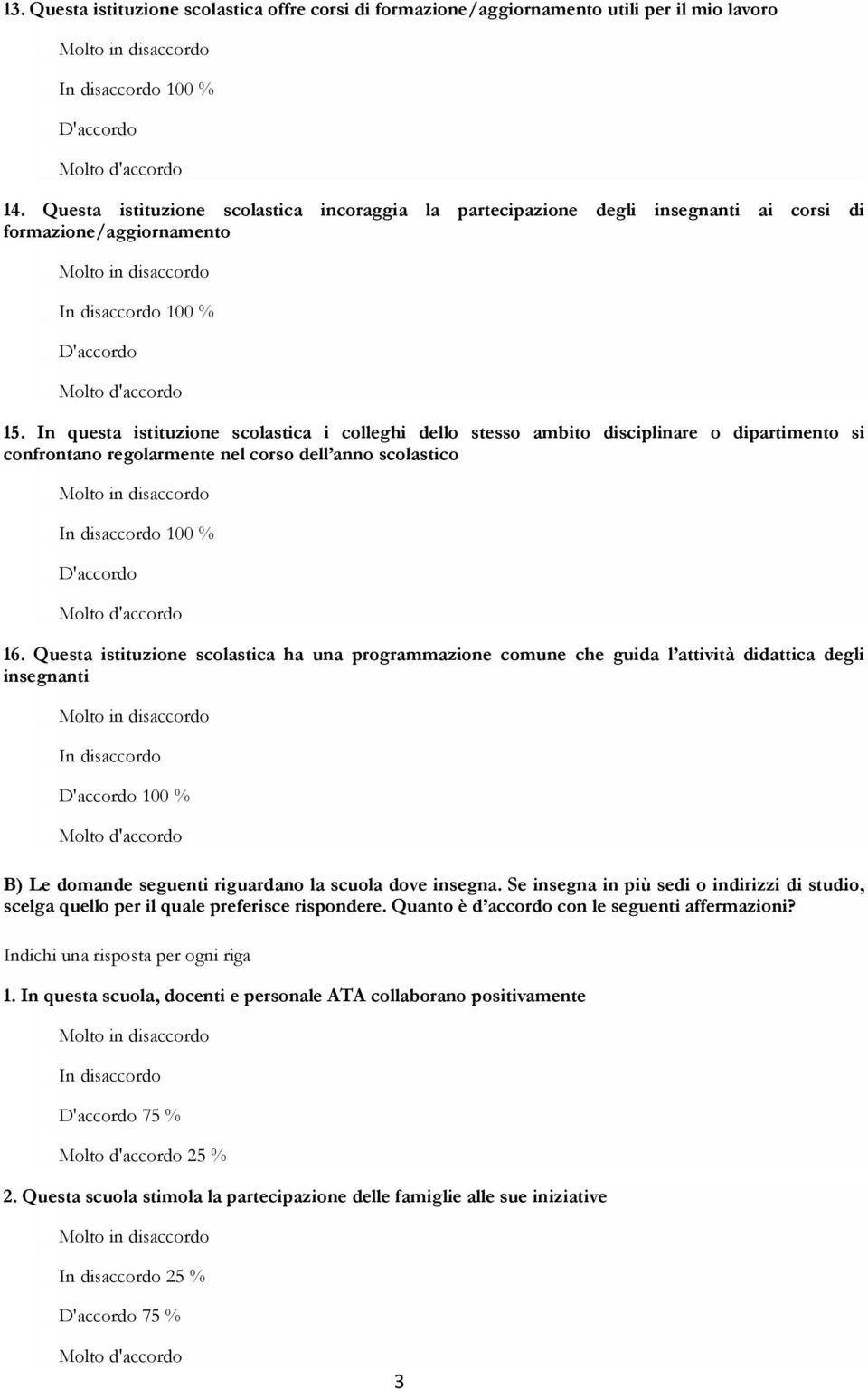 13. Questa istituzione scolastica offre corsi di formazione/aggiornamento utili per il mio lavoro

Molto in disaccordo

In disaccordo 100 %

D'accordo

Molto d'accordo

14. Questa istituzione scolastica incoraggia la partecipazione degli insegnanti ai corsi di formazione/aggiornamento

Molto in disaccordo

In disaccordo 100 %

D'accordo

Molto d'accordo

15. In questa istituzione scolastica i colleghi dello stesso ambito disciplinare o dipartimento si confrontano regolarmente nel corso dell'anno scolastico

Molto in disaccordo

In disaccordo 100 %

D'accordo

Molto d'accordo

16. Questa istituzione scolastica ha una programmazione comune che guida l'attività didattica degli insegnanti

Molto in disaccordo

In disaccordo

D'accordo 100 %

Molto d'accordo

B) Le domande seguenti riguardano la scuola dove insegna. Se insegna in più sedi o indirizzi di studio, scelga quello per il quale preferisce rispondere. Quanto è d'accordo con le seguenti affermazioni?

Indichi una risposta per ogni riga

1. In questa scuola, docenti e personale ATA collaborano positivamente

Molto in disaccordo

In disaccordo

D'accordo 75 %

Molto d'accordo 25 %

2. Questa scuola stimola la partecipazione delle famiglie alle sue iniziative

Molto in disaccordo

In disaccordo 25 %

D'accordo 75 %

Molto d'accordo

3